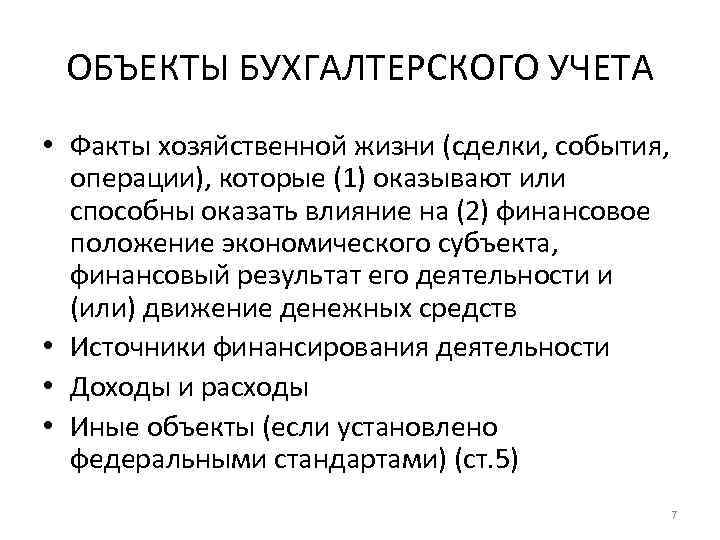 ОБЪЕКТЫ БУХГАЛТЕРСКОГО УЧЕТА

• Факты хозяйственной жизни (сделки, события, операции), которые (1) оказывают или способны оказать влияние на (2) финансовое положение экономического субъекта, финансовый результат его деятельности и (или) движение денежных средств
• Источники финансирования деятельности
• Доходы и расходы
• Иные объекты (если установлено федеральными стандартами) (ст.5)

7